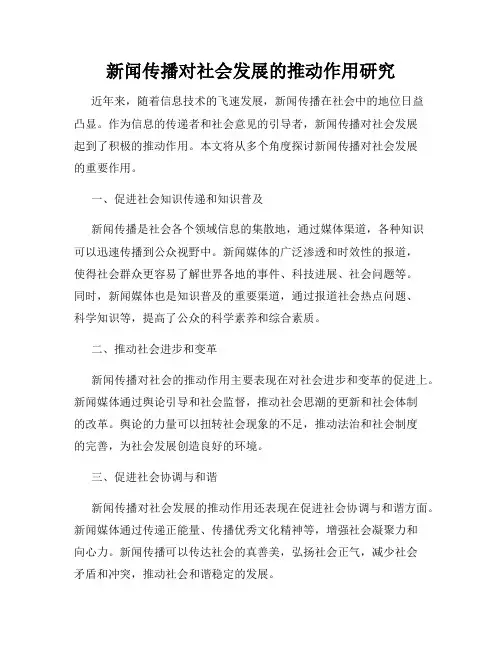 新闻传播对社会发展的推动作用研究

近年来，随着信息技术的飞速发展，新闻传播在社会中的地位日益凸显。作为信息的传递者和社会意见的引导者，新闻传播对社会发展起到了积极的推动作用。本文将从多个角度探讨新闻传播对社会发展的重要作用。

一、促进社会知识传递和知识普及

新闻传播是社会各个领域信息的集散地，通过媒体渠道，各种知识可以迅速传播到公众视野中。新闻媒体的广泛渗透和时效性的报道，使得社会群众更容易了解世界各地的事件、科技进展、社会问题等。同时，新闻媒体也是知识普及的重要渠道，通过报道社会热点问题、科学知识等，提高了公众的科学素养和综合素质。

二、推动社会进步和变革

新闻传播对社会的推动作用主要表现在对社会进步和变革的促进上。新闻媒体通过舆论引导和社会监督，推动社会思潮的更新和社会体制的改革。舆论的力量可以扭转社会现象的不足，推动法治和社会制度的完善，为社会发展创造良好的环境。

三、促进社会协调与和谐

新闻传播对社会发展的推动作用还表现在促进社会协调与和谐方面。新闻媒体通过传递正能量、传播优秀文化精神等，增强社会凝聚力和向心力。新闻传播可以传达社会的真善美，弘扬社会正气，减少社会矛盾和冲突，推动社会和谐稳定的发展。